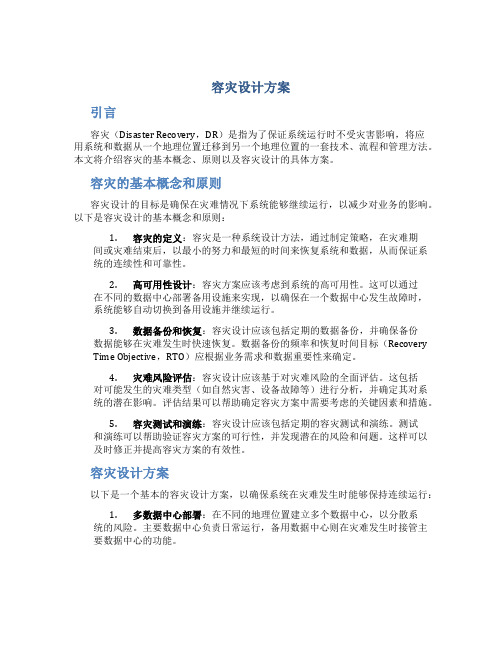 容灾设计方案

引言

容灾（Disaster Recovery，DR）是指为了保证系统运行时不受灾害影响，将应用系统和数据从一个地理位置迁移到另一个地理位置的一套技术、流程和管理方法。本文将介绍容灾的基本概念、原则以及容灾设计的具体方案。

容灾的基本概念和原则

容灾设计的目标是确保在灾难情况下系统能够继续运行，以减少对业务的影响。以下是容灾设计的基本概念和原则：

1. 容灾的定义：容灾是一种系统设计方法，通过制定策略，在灾难期间或灾难结束后，以最小的努力和最短的时间来恢复系统和数据，从而保证系统的连续性和可靠性。

2. 高可用性设计：容灾方案应该考虑到系统的高可用性。这可以通过在不同的数据中心部署备用设施来实现，以确保在一个数据中心发生故障时，系统能够自动切换到备用设施并继续运行。

3. 数据备份和恢复：容灾设计应该包括定期的数据备份，并确保备份数据能够在灾难发生时快速恢复。数据备份的频率和恢复时间目标（Recovery Time Objective，RTO）应根据业务需求和数据重要性来确定。

4. 灾难风险评估：容灾设计应该基于对灾难风险的全面评估。这包括对可能发生的灾难类型（如自然灾害、设备故障等）进行分析，并确定其对系统的潜在影响。评估结果可以帮助确定容灾方案中需要考虑的关键因素和措施。

5. 容灾测试和演练：容灾设计应该包括定期的容灾测试和演练。测试和演练可以帮助验证容灾方案的可行性，并发现潜在的风险和问题。这样可以及时修正并提高容灾方案的有效性。

容灾设计方案

以下是一个基本的容灾设计方案，以确保系统在灾难发生时能够保持连续运行：

1. 多数据中心部署：在不同的地理位置建立多个数据中心，以分散系统的风险。主要数据中心负责日常运行，备用数据中心则在灾难发生时接管主要数据中心的功能。